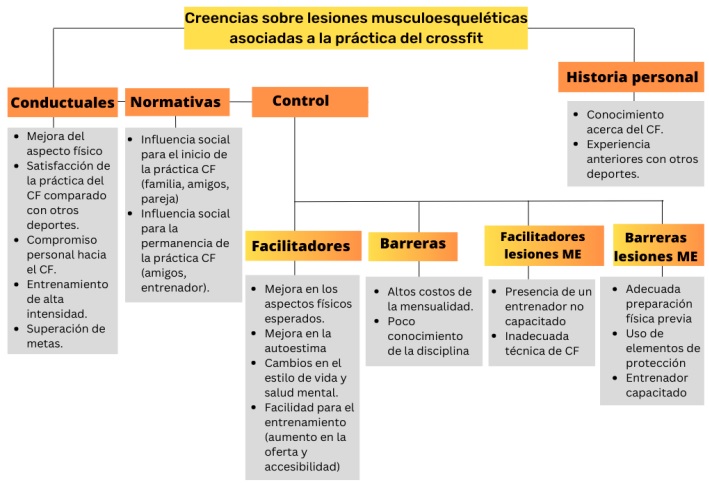 Creencias sobre lesiones musculoesqueléticas asociadas a la práctica del crossfit

Conductuales

- Mejora del aspecto físico
- Satisfacción de la práctica del CF comparado con otros deportes.
- Compromiso personal hacia el CF.
- Entrenamiento de alta intensidad.
- Superación de metas.

Normativas

- Influencia social para el inicio de la práctica CF (familia, amigos, pareja)
- Influencia social para la permanencia de la práctica CF (amigos, entrenador).

Control

Facilitadores

- Mejora en los aspectos físicos esperados.
- Mejora en la autoestima
- Cambios en el estilo de vida y salud mental.
- Facilidad para el entrenamiento (aumento en la oferta y accesibilidad)

Barreras

- Altos costos de la mensualidad.
- Poco conocimiento de la disciplina

Facilitadores lesiones ME

- Presencia de un entrenador no capacitado
- Inadecuada técnica de CF

Barreras lesiones ME

- Adecuada preparación física previa
- Uso de elementos de protección
- Entrenador capacitado

Historia personal

- Conocimiento acerca del CF.
- Experiencia anteriores con otros deportes.